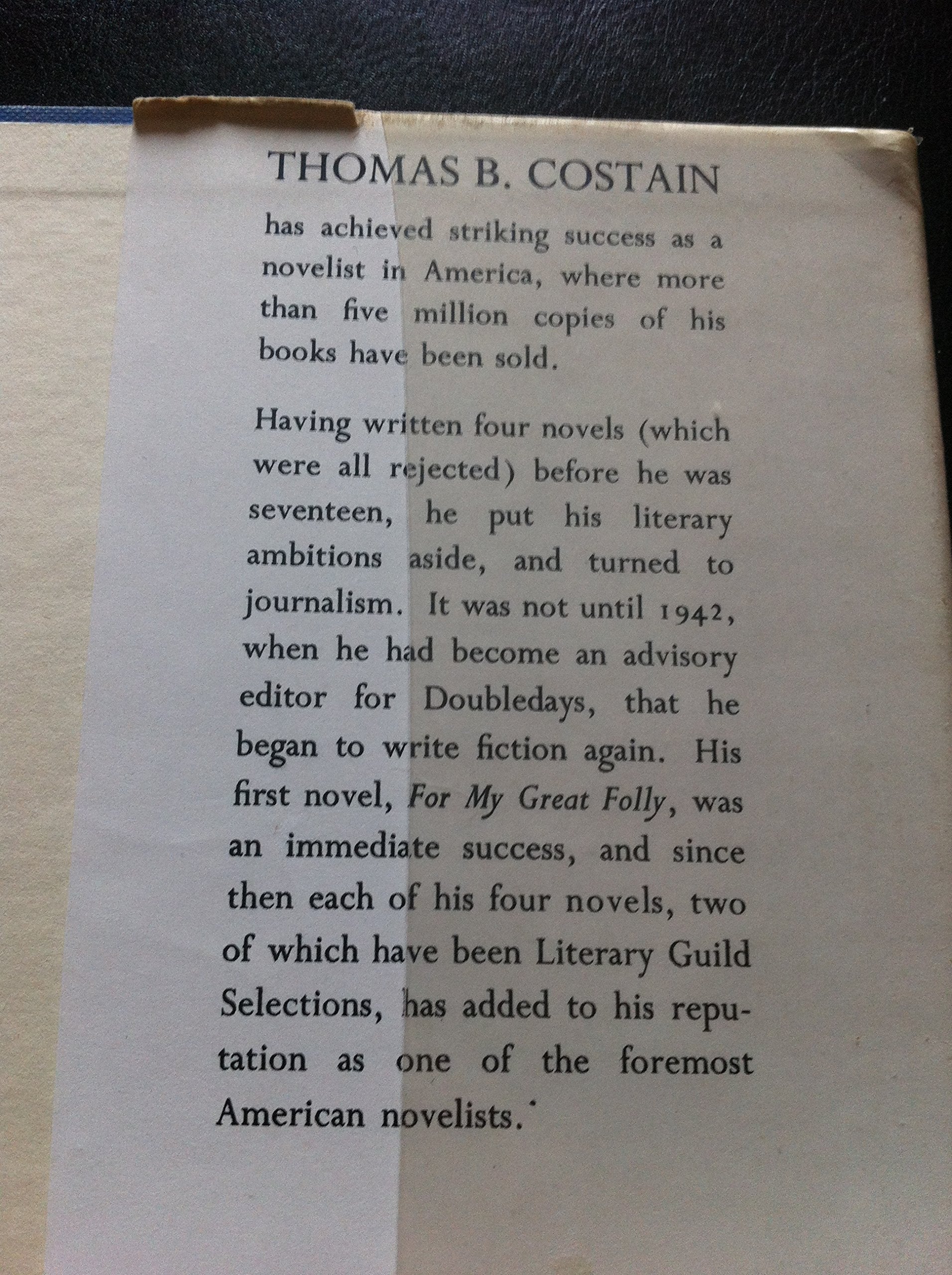 THOMAS B. COSTAIN

has achieved striking success as a novelist in America, where more than five million copies of his books have been sold.

Having written four novels (which were all rejected) before he was seventeen, he put his literary ambitions aside, and turned to journalism. It was not until 1942, when he had become an advisory editor for Doubledays, that he began to write fiction again. His first novel, For My Great Folly, was an immediate success, and since then each of his four novels, two of which have been Literary Guild Selections, has added to his reputation as one of the foremost American novelists.